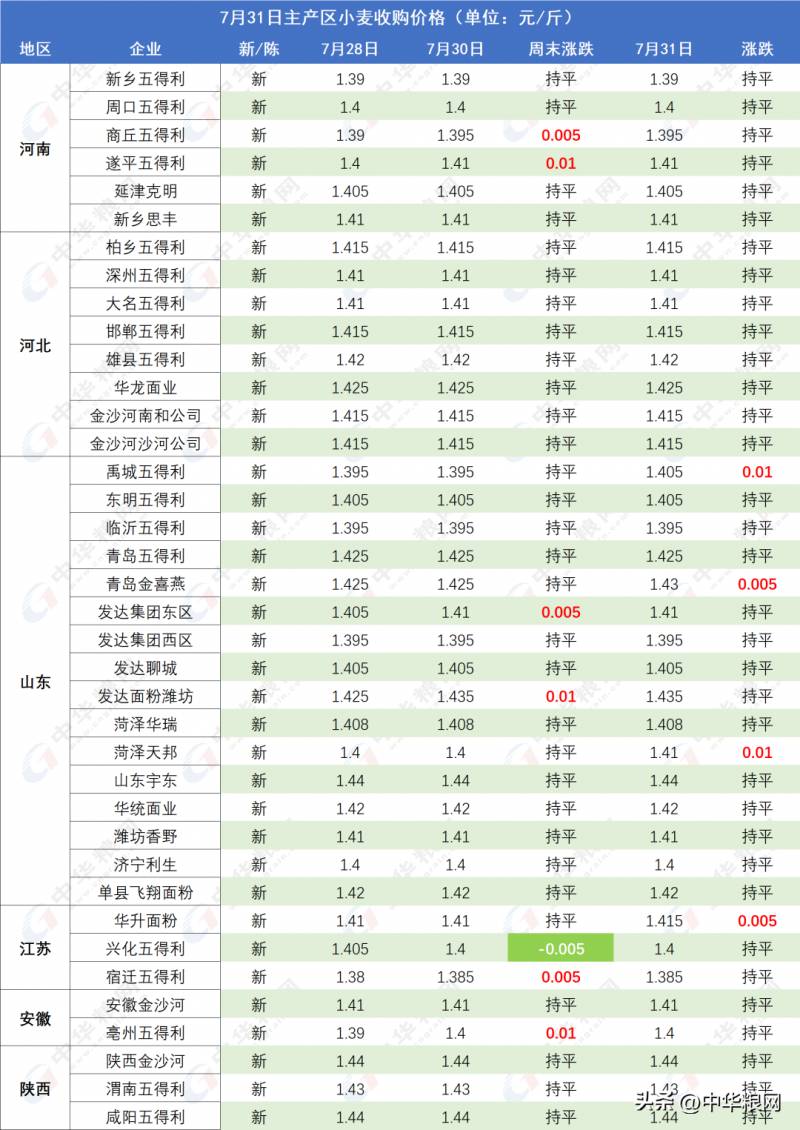 7月31日主产区小麦收购价格（单位：元/斤）

| 地区 | 企业 | 新/陈 | 7月28日 | 7月30日 | 周末涨跌 | 7月31日 | 涨跌 |
|---|---|---|---|---|---|---|---|
| 河南 | 新乡五得利 | 新 | 1.39 | 1.39 | 持平 | 1.39 | 持平 |
| | 周口五得利 | 新 | 1.4 | 1.4 | 持平 | 1.4 | 持平 |
| | 商丘五得利 | 新 | 1.39 | 1.395 | 0.005 | 1.395 | 持平 |
| | 遂平五得利 | 新 | 1.4 | 1.41 | 0.01 | 1.41 | 持平 |
| | 延津克明 | 新 | 1.405 | 1.405 | 持平 | 1.405 | 持平 |
| | 新乡思丰 | 新 | 1.41 | 1.41 | 持平 | 1.41 | 持平 |
| 河北 | 柏乡五得利 | 新 | 1.415 | 1.415 | 持平 | 1.415 | 持平 |
| | 深州五得利 | 新 | 1.41 | 1.41 | 持平 | 1.41 | 持平 |
| | 大名五得利 | 新 | 1.41 | 1.41 | 持平 | 1.41 | 持平 |
| | 邯郸五得利 | 新 | 1.415 | 1.415 | 持平 | 1.415 | 持平 |
| | 雄县五得利 | 新 | 1.42 | 1.42 | 持平 | 1.42 | 持平 |
| | 华龙面业 | 新 | 1.425 | 1.425 | 持平 | 1.425 | 持平 |
| | 金沙河南和公司 | 新 | 1.415 | 1.415 | 持平 | 1.415 | 持平 |
| | 金沙河沙河公司 | 新 | 1.415 | 1.415 | 持平 | 1.415 | 持平 |
| 山东 | 禹城五得利 | 新 | 1.395 | 1.395 | 持平 | 1.405 | 0.01 |
| | 东明五得利 | 新 | 1.405 | 1.405 | 持平 | 1.405 | 持平 |
| | 临沂五得利 | 新 | 1.395 | 1.395 | 持平 | 1.395 | 持平 |
| | 青岛五得利 | 新 | 1.425 | 1.425 | 持平 | 1.425 | 持平 |
| | 青岛金喜燕 | 新 | 1.425 | 1.425 | 持平 | 1.43 | 0.005 |
| | 发达集团东区 | 新 | 1.405 | 1.41 | 0.005 | 1.41 | 持平 |
| | 发达集团西区 | 新 | 1.395 | 1.395 | 持平 | 1.395 | 持平 |
| | 发达聊城 | 新 | 1.405 | 1.405 | 持平 | 1.405 | 持平 |
| | 发达面粉潍坊 | 新 | 1.425 | 1.435 | 0.01 | 1.435 | 持平 |
| | 菏泽华瑞 | 新 | 1.408 | 1.408 | 持平 | 1.408 | 持平 |
| | 菏泽天邦 | 新 | 1.4 | 1.4 | 持平 | 1.41 | 0.01 |
| | 山东宇东 | 新 | 1.44 | 1.44 | 持平 | 1.44 | 持平 |
| | 华统面业 | 新 | 1.42 | 1.42 | 持平 | 1.42 | 持平 |
| | 潍坊香野 | 新 | 1.41 | 1.41 | 持平 | 1.41 | 持平 |
| | 济宁利生 | 新 | 1.4 | 1.4 | 持平 | 1.4 | 持平 |
| | 单县飞翔面粉 | 新 | 1.42 | 1.42 | 持平 | 1.42 | 持平 |
| 江苏 | 华升面粉 | 新 | 1.41 | 1.41 | 持平 | 1.415 | 0.005 |
| | 兴化五得利 | 新 | 1.405 | 1.4 | -0.005 | 1.4 | 持平 |
| | 宿迁五得利 | 新 | 1.38 | 1.385 | 0.005 | 1.385 | 持平 |
| 安徽 | 安徽金沙河 | 新 | 1.41 | 1.41 | 持平 | 1.41 | 持平 |
| | 亳州五得利 | 新 | 1.39 | 1.4 | 0.01 | 1.4 | 持平 |
| 陕西 | 陕西金沙河 | 新 | 1.44 | 1.44 | 持平 | 1.44 | 持平 |
| | 渭南五得利 | 新 | 1.43 | 1.43 | 持平 | 1.43 | 持平 |
| | 咸阳五得利 | 新 | 1.44 | 1.44 | 持平 | 1.44 | 持平 |

头条 @中华粮网